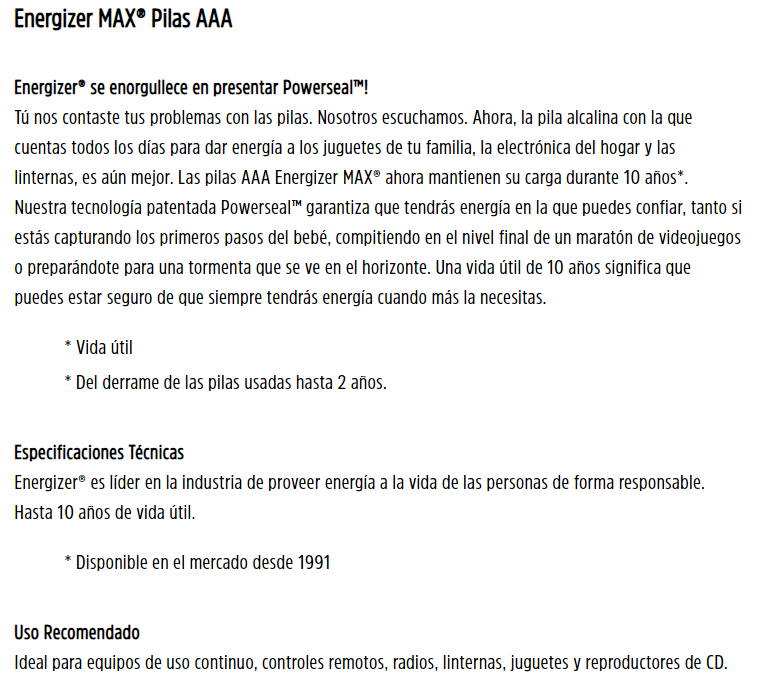 Energizer MAX® Pilas AAA

Energizer® se enorgullece en presentar Powerseal™!
Tú nos contaste tus problemas con las pilas. Nosotros escuchamos. Ahora, la pila alcalina con la que cuentas todos los días para dar energía a los juguetes de tu familia, la electrónica del hogar y las linternas, es aún mejor. Las pilas AAA Energizer MAX® ahora mantienen su carga durante 10 años*. Nuestra tecnología patentada Powerseal™ garantiza que tendrás energía en la que puedes confiar, tanto si estás capturando los primeros pasos del bebé, compitiendo en el nivel final de un maratón de videojuegos o preparándote para una tormenta que se ve en el horizonte. Una vida útil de 10 años significa que puedes estar seguro de que siempre tendrás energía cuando más la necesitas.

* Vida útil

* Del derrame de las pilas usadas hasta 2 años.

Especificaciones Técnicas
Energizer® es líder en la industria de proveer energía a la vida de las personas de forma responsable. Hasta 10 años de vida útil.

* Disponible en el mercado desde 1991

Uso Recomendado
Ideal para equipos de uso continuo, controles remotos, radios, linternas, juguetes y reproductores de CD.